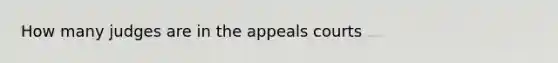 How many judges are in the appeals courts